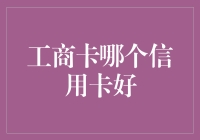 工商卡哪个信用卡好